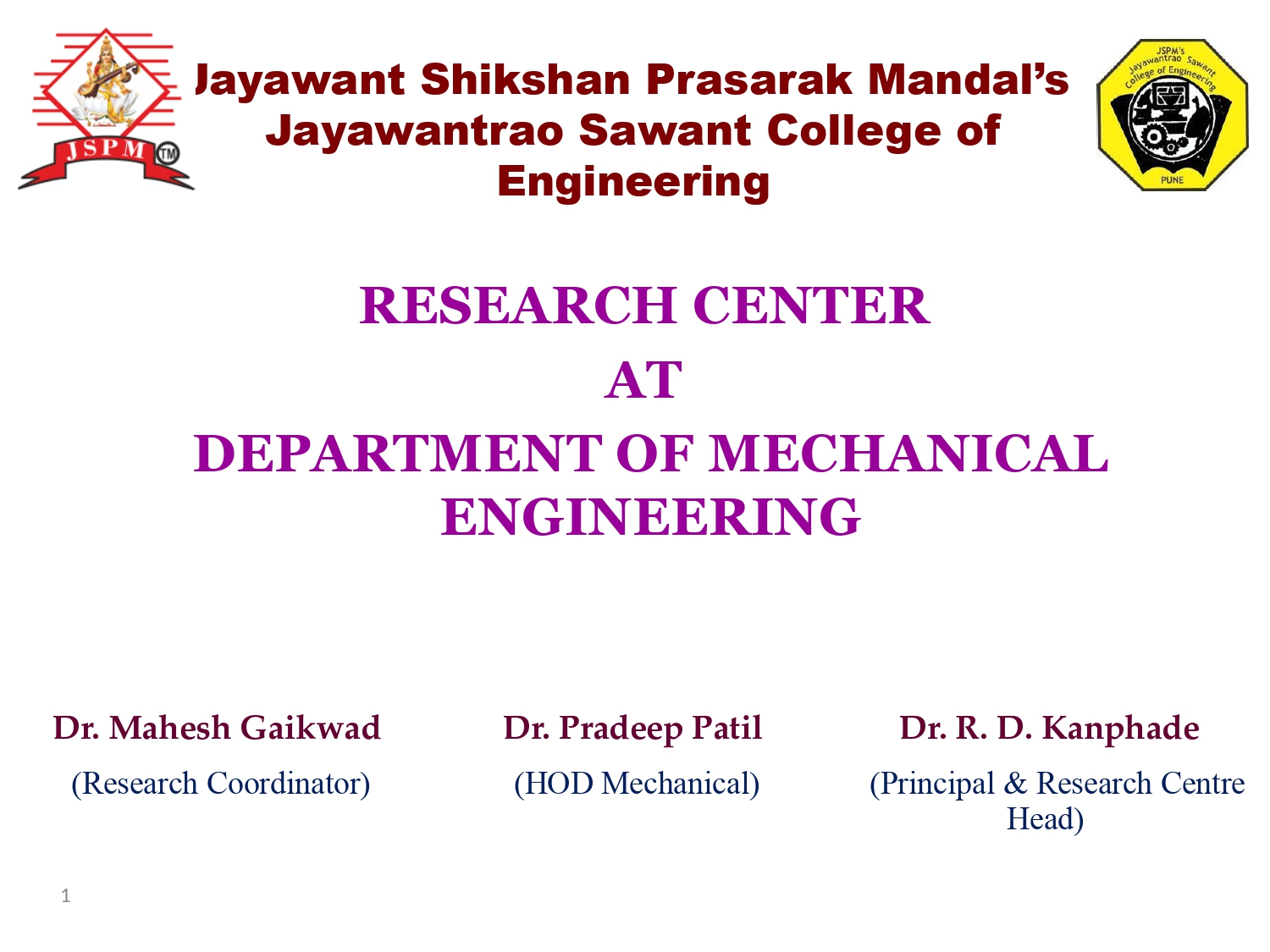 JSPM TM

Jayawant Shikshan Prasarak Mandal's Jayawantrao Sawant College of Engineering

JSPM's Jayawantrao Sawant College of Engineering PUNE

RESEARCH CENTER
AT
DEPARTMENT OF MECHANICAL ENGINEERING

Dr. Mahesh Gaikwad
(Research Coordinator)

Dr. Pradeep Patil
(HOD Mechanical)

Dr. R. D. Kanphade
(Principal & Research Centre Head)

1